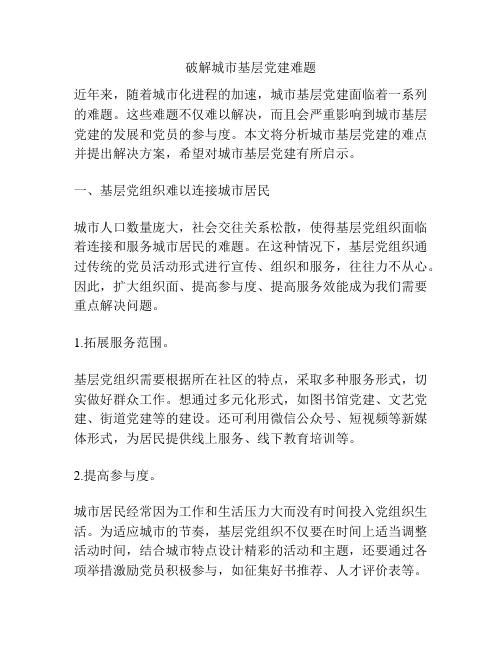 破解城市基层党建难题

近年来，随着城市化进程的加速，城市基层党建面临着一系列的难题。这些难题不仅难以解决，而且会严重影响到城市基层党建的发展和党员的参与度。本文将分析城市基层党建的难点并提出解决方案，希望对城市基层党建有所启示。

一、基层党组织难以连接城市居民

城市人口数量庞大，社会交往关系松散，使得基层党组织面临着连接和服务城市居民的难题。在这种情况下，基层党组织通过传统的党员活动形式进行宣传、组织和服务，往往力不从心。因此，扩大组织面、提高参与度、提高服务效能成为我们需要重点解决问题。

1.拓展服务范围。

基层党组织需要根据所在社区的特点，采取多种服务形式，切实做好群众工作。想通过多元化形式，如图书馆党建、文艺党建、街道党建等的建设。还可利用微信公众号、短视频等新媒体形式，为居民提供线上服务、线下教育培训等。

2.提高参与度。

城市居民经常因为工作和生活压力大而没有时间投入党组织生活。为适应城市的节奏，基层党组织不仅要在时间上适当调整活动时间，结合城市特点设计精彩的活动和主题，还要通过各项举措激励党员积极参与，如征集好书推荐、人才评价表等。